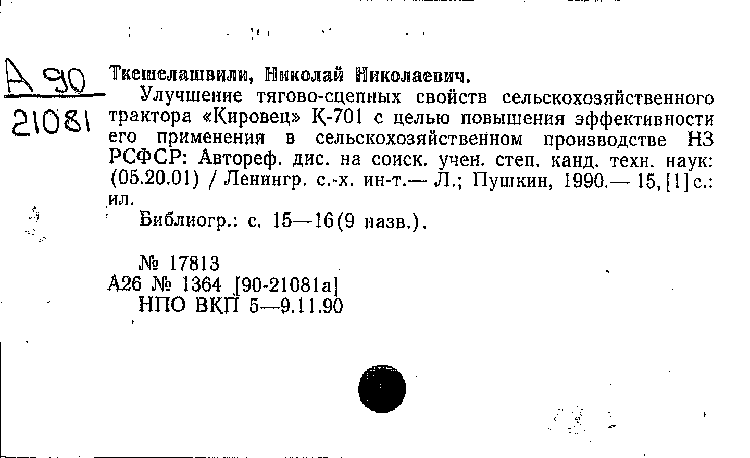 А 90
21081

Ткешелашвили, Николай Николаевич.

Улучшение тягово-сцепных свойств сельскохозяйственного трактора «Кировец» К-701 с целью повышения эффективности его применения в сельскохозяйственном производстве НЗ РСФСР: Автореф. дис. на соиск. учен. степ. канд. техн. наук: (05.20.01) / Ленингр. с.-х. ин-т.— Л.; Пушкин, 1990.— 15, [1] с.: ил.

Библиогр.: с. 15—16 (9 назв.).

№ 17813
А26 № 1364 [90-21081а]
НПО ВКП 5—9.11.90